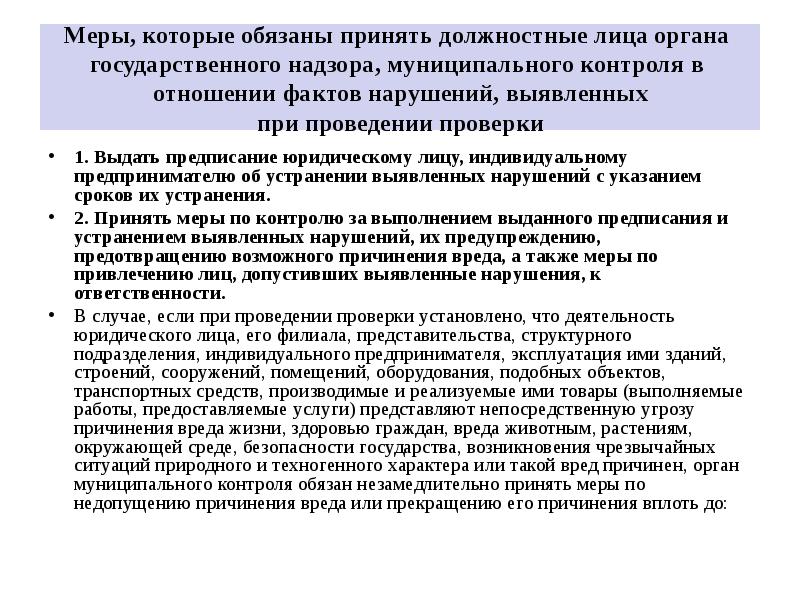 Меры, которые обязаны принять должностные лица органа государственного надзора, муниципального контроля в отношении фактов нарушений, выявленных при проведении проверки

• 1. Выдать предписание юридическому лицу, индивидуальному предпринимателю об устранении выявленных нарушений с указанием сроков их устранения.

• 2. Принять меры по контролю за выполнением выданного предписания и устранением выявленных нарушений, их предупреждению, предотвращению возможного причинения вреда, а также меры по привлечению лиц, допустивших выявленные нарушения, к ответственности.

• В случае, если при проведении проверки установлено, что деятельность юридического лица, его филиала, представительства, структурного подразделения, индивидуального предпринимателя, эксплуатация ими зданий, строений, сооружений, помещений, оборудования, подобных объектов, транспортных средств, производимые и реализуемые ими товары (выполняемые работы, предоставляемые услуги) представляют непосредственную угрозу причинения вреда жизни, здоровью граждан, вреда животным, растениям, окружающей среде, безопасности государства, возникновения чрезвычайных ситуаций природного и техногенного характера или такой вред причинен, орган муниципального контроля обязан незамедлительно принять меры по недопущению причинения вреда или прекращению его причинения вплоть до: